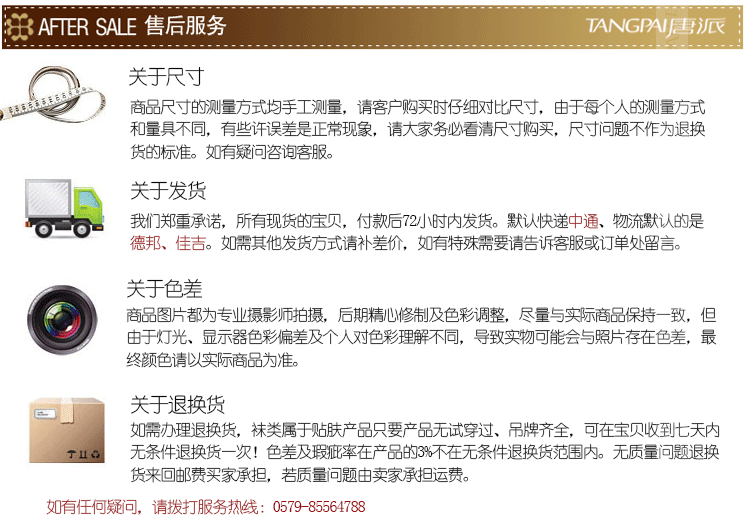 AFTER SALE 售后服务

TANGPAI唐派

关于尺寸

商品尺寸的测量方式均手工测量，请客户购买时仔细对比尺寸，由于每个人的测量方式和量具不同，有些许误差是正常现象，请大家务必看清尺寸购买，尺寸问题不作为退换货的标准。如有疑问咨询客服。

关于发货

我们郑重承诺，所有现货的宝贝，付款后72小时内发货。默认快递中通、物流默认的是德邦、佳吉。如需其他发货方式请补差价，如有特殊需要请告诉客服或订单处留言。

关于色差

商品图片都为专业摄影师拍摄，后期精心修制及色彩调整，尽量与实际商品保持一致，但由于灯光、显示器色彩偏差及个人对色彩理解不同，导致实物可能会与照片存在色差，最终颜色请以实际商品为准。

关于退换货

如需办理退换货，袜类属于贴肤产品只要产品无试穿过、吊牌齐全，可在宝贝收到七天内无条件退换货一次！色差及瑕疵率在产品的3%不在无条件退换货范围内。无质量问题退换货来回邮费买家承担，若质量问题由卖家承担运费。

如有任何疑问，请拨打服务热线：0579-85564788